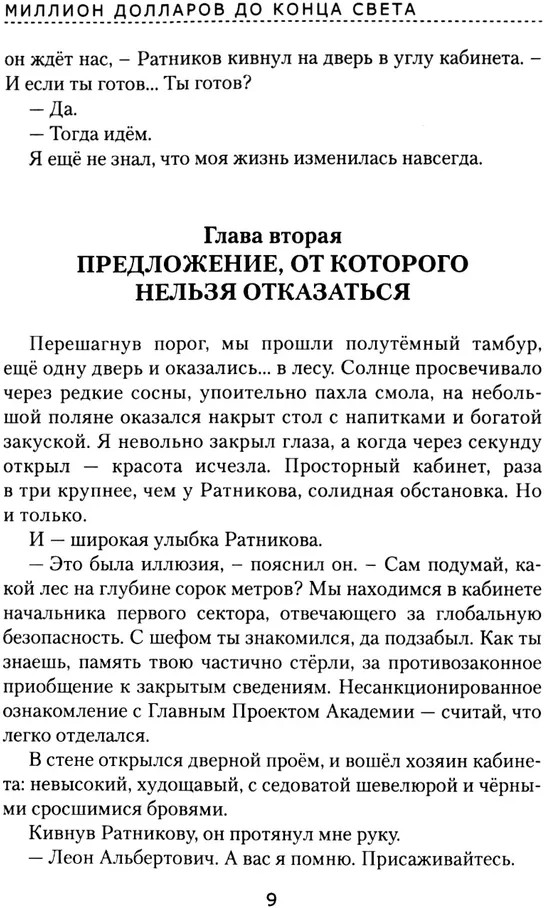 МИЛЛИОН ДОЛЛАРОВ ДО КОНЦА СВЕТА

он ждёт нас, – Ратников кивнул на дверь в углу кабинета. – И если ты готов... Ты готов?

— Да.

— Тогда идём.

Я ещё не знал, что моя жизнь изменилась навсегда.

Глава вторая
ПРЕДЛОЖЕНИЕ, ОТ КОТОРОГО НЕЛЬЗЯ ОТКАЗАТЬСЯ

Перешагнув порог, мы прошли полутёмный тамбур, ещё одну дверь и оказались... в лесу. Солнце просвечивало через редкие сосны, упоительно пахла смола, на небольшой поляне оказался накрыт стол с напитками и богатой закуской. Я невольно закрыл глаза, а когда через секунду открыл — красота исчезла. Просторный кабинет, раза в три крупнее, чем у Ратникова, солидная обстановка. Но и только.

И — широкая улыбка Ратникова.

— Это была иллюзия, – пояснил он. – Сам подумай, какой лес на глубине сорок метров? Мы находимся в кабинете начальника первого сектора, отвечающего за глобальную безопасность. С шефом ты знакомился, да подзабыл. Как ты знаешь, память твою частично стёрли, за противозаконное приобщение к закрытым сведениям. Несанкционированное ознакомление с Главным Проектом Академии — считай, что легко отделался.

В стене открылся дверной проём, и вошёл хозяин кабинета: невысокий, худощавый, с седоватой шевелюрой и чёрными сросшимися бровями.

Кивнув Ратникову, он протянул мне руку.

— Леон Альбертович. А вас я помню. Присаживайтесь.

9